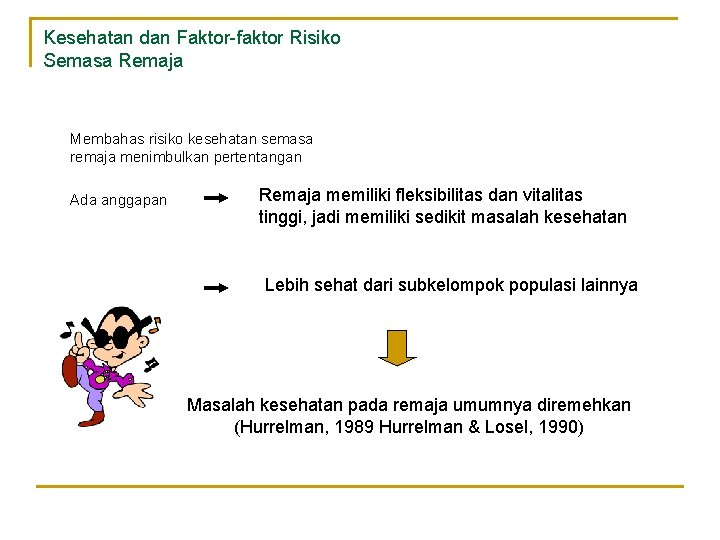 Kesehatan dan Faktor-faktor Risiko Semasa Remaja

Membahas risiko kesehatan semasa remaja menimbulkan pertentangan

Ada anggapan

Remaja memiliki fleksibilitas dan vitalitas tinggi, jadi memiliki sedikit masalah kesehatan

Lebih sehat dari subkelompok populasi lainnya

Masalah kesehatan pada remaja umumnya diremehkan (Hurrelman, 1989 Hurrelman & Losel, 1990)